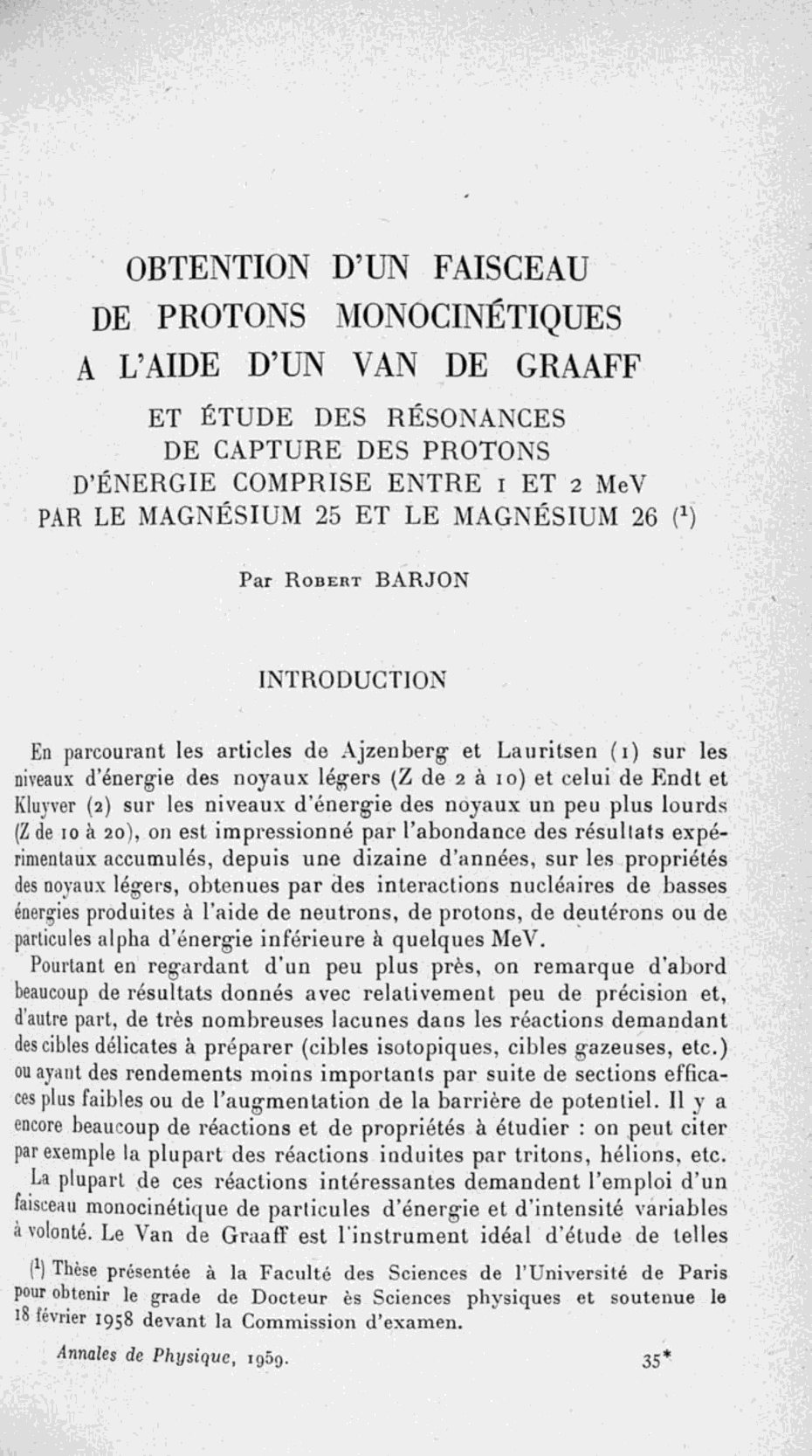 OBTENTION D'UN FAISCEAU DE PROTONS MONOCINÉTIQUES A L'AIDE D'UN VAN DE GRAAFF

ET ÉTUDE DES RÉSONANCES DE CAPTURE DES PROTONS D'ÉNERGIE COMPRISE ENTRE 1 ET 2 MeV PAR LE MAGNÉSIUM 25 ET LE MAGNÉSIUM 26 ($^1$)

Par Robert BARJON

INTRODUCTION

En parcourant les articles de Ajzenberg et Lauritsen (1) sur les niveaux d'énergie des noyaux légers (Z de 2 à 10) et celui de Endt et Kluyver (2) sur les niveaux d'énergie des noyaux un peu plus lourds (Z de 10 à 20), on est impressionné par l'abondance des résultats expérimentaux accumulés, depuis une dizaine d'années, sur les propriétés des noyaux légers, obtenues par des interactions nucléaires de basses énergies produites à l'aide de neutrons, de protons, de deutérons ou de particules alpha d'énergie inférieure à quelques MeV.

Pourtant en regardant d'un peu plus près, on remarque d'abord beaucoup de résultats donnés avec relativement peu de précision et, d'autre part, de très nombreuses lacunes dans les réactions demandant des cibles délicates à préparer (cibles isotopiques, cibles gazeuses, etc.) ou ayant des rendements moins importants par suite de sections efficaces plus faibles ou de l'augmentation de la barrière de potentiel. Il y a encore beaucoup de réactions et de propriétés à étudier : on peut citer par exemple la plupart des réactions induites par tritons, hélions, etc.

La plupart de ces réactions intéressantes demandent l'emploi d'un faisceau monocinétique de particules d'énergie et d'intensité variables à volonté. Le Van de Graaff est l'instrument idéal d'étude de telles

($^1$) Thèse présentée à la Faculté des Sciences de l'Université de Paris pour obtenir le grade de Docteur ès Sciences physiques et soutenue le 18 février 1958 devant la Commission d'examen.

Annales de Physique, 1959. 35*